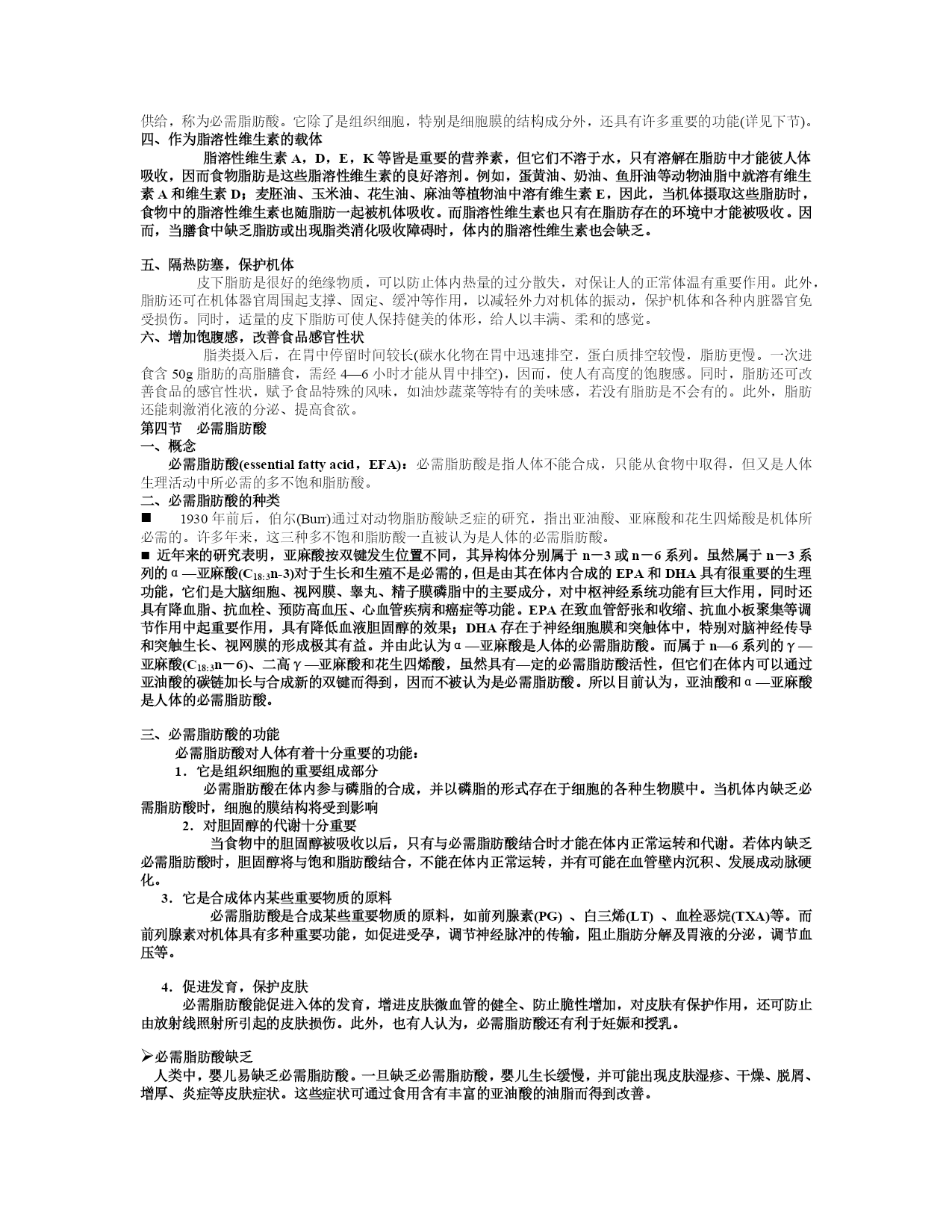 供给，称为必需脂肪酸。它除了是组织细胞，特别是细胞膜的结构成分外，还具有许多重要的功能(详见下节)。
四、作为脂溶性维生素的载体

脂溶性维生素 A，D，E，K 等皆是重要的营养素，但它们不溶于水，只有溶解在脂肪中才能彼人体吸收，因而食物脂肪是这些脂溶性维生素的良好溶剂。例如，蛋黄油、奶油、鱼肝油等动物油脂中就溶有维生素 A 和维生素 D；麦胚油、玉米油、花生油、麻油等植物油中溶有维生素 E，因此，当机体摄取这些脂肪时，食物中的脂溶性维生素也随脂肪一起被机体吸收。而脂溶性维生素也只有在脂肪存在的环境中才能被吸收。因而，当膳食中缺乏脂肪或出现脂类消化吸收障碍时，体内的脂溶性维生素也会缺乏。

五、隔热防塞，保护机体

皮下脂肪是很好的绝缘物质，可以防止体内热量的过分散失，对保让人的正常体温有重要作用。此外，脂肪还可在机体器官周围起支撑、固定、缓冲等作用，以减轻外力对机体的振动，保护机体和各种内脏器官免受损伤。同时，适量的皮下脂肪可使人保持健美的体形，给人以丰满、柔和的感觉。
六、增加饱腹感，改善食品感官性状

脂类摄入后，在胃中停留时间较长(碳水化物在胃中迅速排空，蛋白质排空较慢，脂肪更慢。一次进食含 50g 脂肪的高脂膳食，需经 4—6 小时才能从胃中排空)，因而，使人有高度的饱腹感。同时，脂肪还可改善食品的感官性状，赋予食品特殊的风味，如油炒蔬菜等特有的美味感，若没有脂肪是不会有的。此外，脂肪还能刺激消化液的分泌、提高食欲。
第四节　必需脂肪酸
一、概念

必需脂肪酸(essential fatty acid，EFA)：必需脂肪酸是指人体不能合成，只能从食物中取得，但又是人体生理活动中所必需的多不饱和脂肪酸。
二、必需脂肪酸的种类
■　1930 年前后，伯尔(Burr)通过对动物脂肪酸缺乏症的研究，指出亚油酸、亚麻酸和花生四烯酸是机体所必需的。许多年来，这三种多不饱和脂肪酸一直被认为是人体的必需脂肪酸。
■ 近年来的研究表明，亚麻酸按双键发生位置不同，其异构体分别属于 n－3 或 n－6 系列。虽然属于 n－3 系列的α—亚麻酸($C_{18:3}$n-3)对于生长和生殖不是必需的，但是由其在体内合成的 EPA 和 DHA 具有很重要的生理功能，它们是大脑细胞、视网膜、睾丸、精子膜磷脂中的主要成分，对中枢神经系统功能有巨大作用，同时还具有降血脂、抗血栓、预防高血压、心血管疾病和癌症等功能。EPA 在致血管舒张和收缩、抗血小板聚集等调节作用中起重要作用，具有降低血液胆固醇的效果；DHA 存在于神经细胞膜和突触体中，特别对脑神经传导和突触生长、视网膜的形成极其有益。并由此认为α—亚麻酸是人体的必需脂肪酸。而属于 n—6 系列的γ—亚麻酸($C_{18:3}$n－6)、二高γ—亚麻酸和花生四烯酸，虽然具有—定的必需脂肪酸活性，但它们在体内可以通过亚油酸的碳链加长与合成新的双键而得到，因而不被认为是必需脂肪酸。所以目前认为，亚油酸和α—亚麻酸是人体的必需脂肪酸。

三、必需脂肪酸的功能

必需脂肪酸对人体有着十分重要的功能：

1．它是组织细胞的重要组成部分

必需脂肪酸在体内参与磷脂的合成，并以磷脂的形式存在于细胞的各种生物膜中。当机体内缺乏必需脂肪酸时，细胞的膜结构将受到影响

2．对胆固醇的代谢十分重要

当食物中的胆固醇被吸收以后，只有与必需脂肪酸结合时才能在体内正常运转和代谢。若体内缺乏必需脂肪酸时，胆固醇将与饱和脂肪酸结合，不能在体内正常运转，并有可能在血管壁内沉积、发展成动脉硬化。

3．它是合成体内某些重要物质的原料

必需脂肪酸是合成某些重要物质的原料，如前列腺素(PG) 、白三烯(LT) 、血栓恶烷(TXA)等。而前列腺素对机体具有多种重要功能，如促进受孕，调节神经脉冲的传输，阻止脂肪分解及胃液的分泌，调节血压等。

4．促进发育，保护皮肤

必需脂肪酸能促进入体的发育，增进皮肤微血管的健全、防止脆性增加，对皮肤有保护作用，还可防止由放射线照射所引起的皮肤损伤。此外，也有人认为，必需脂肪酸还有利于妊娠和授乳。

➢必需脂肪酸缺乏

人类中，婴儿易缺乏必需脂肪酸。一旦缺乏必需脂肪酸，婴儿生长缓慢，并可能出现皮肤湿疹、干燥、脱屑、增厚、炎症等皮肤症状。这些症状可通过食用含有丰富的亚油酸的油脂而得到改善。